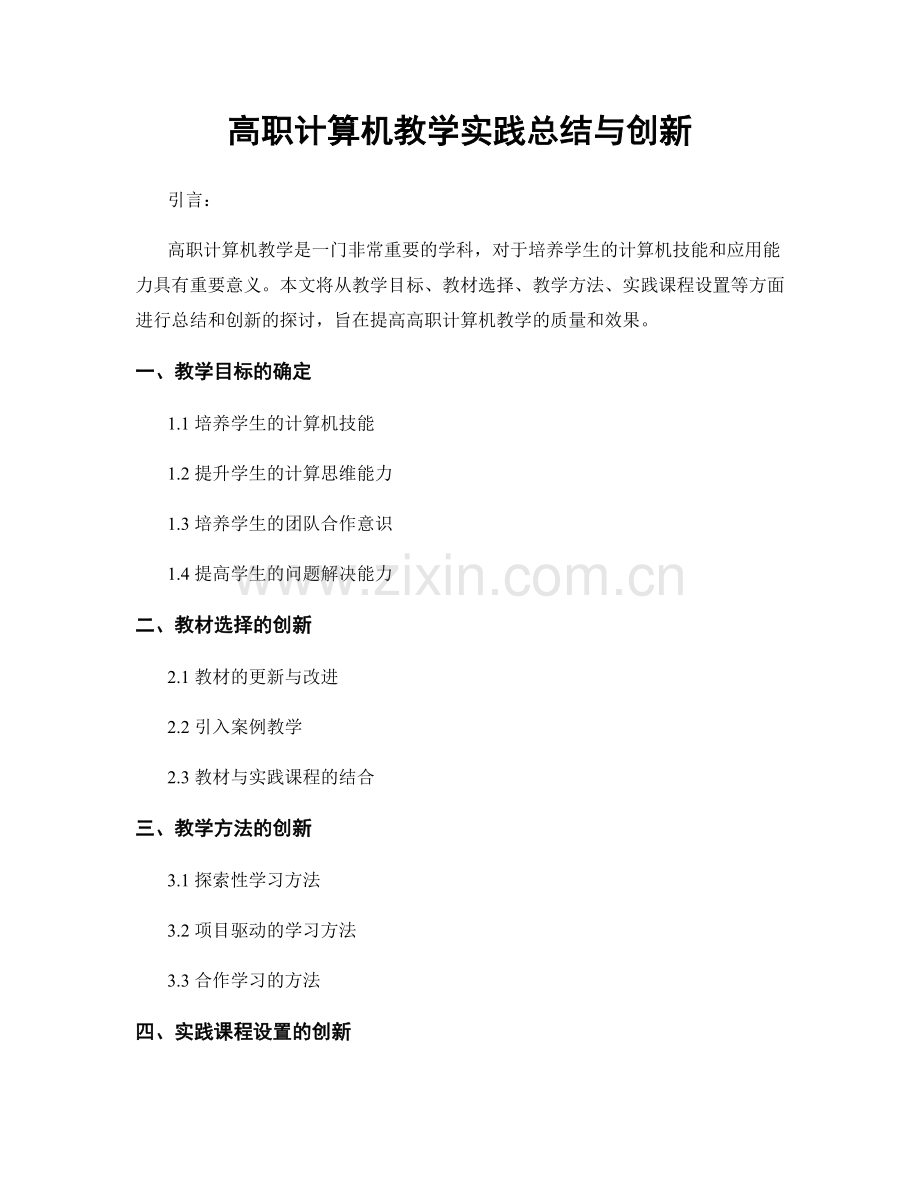 高职计算机教学实践总结与创新

引言：

高职计算机教学是一门非常重要的学科，对于培养学生的计算机技能和应用能力具有重要意义。本文将从教学目标、教材选择、教学方法、实践课程设置等方面进行总结和创新的探讨，旨在提高高职计算机教学的质量和效果。

一、教学目标的确定

1.1 培养学生的计算机技能

1.2 提升学生的计算思维能力

1.3 培养学生的团队合作意识

1.4 提高学生的问题解决能力

www.zixin.com.cn

二、教材选择的创新

2.1 教材的更新与改进

2.2 引入案例教学

2.3 教材与实践课程的结合

三、教学方法的创新

3.1 探索性学习方法

3.2 项目驱动的学习方法

3.3 合作学习的方法

四、实践课程设置的创新